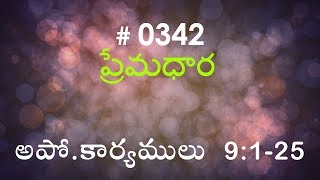 # 0342
ప్రేమధార

అపో.కార్యములు 9:1-25